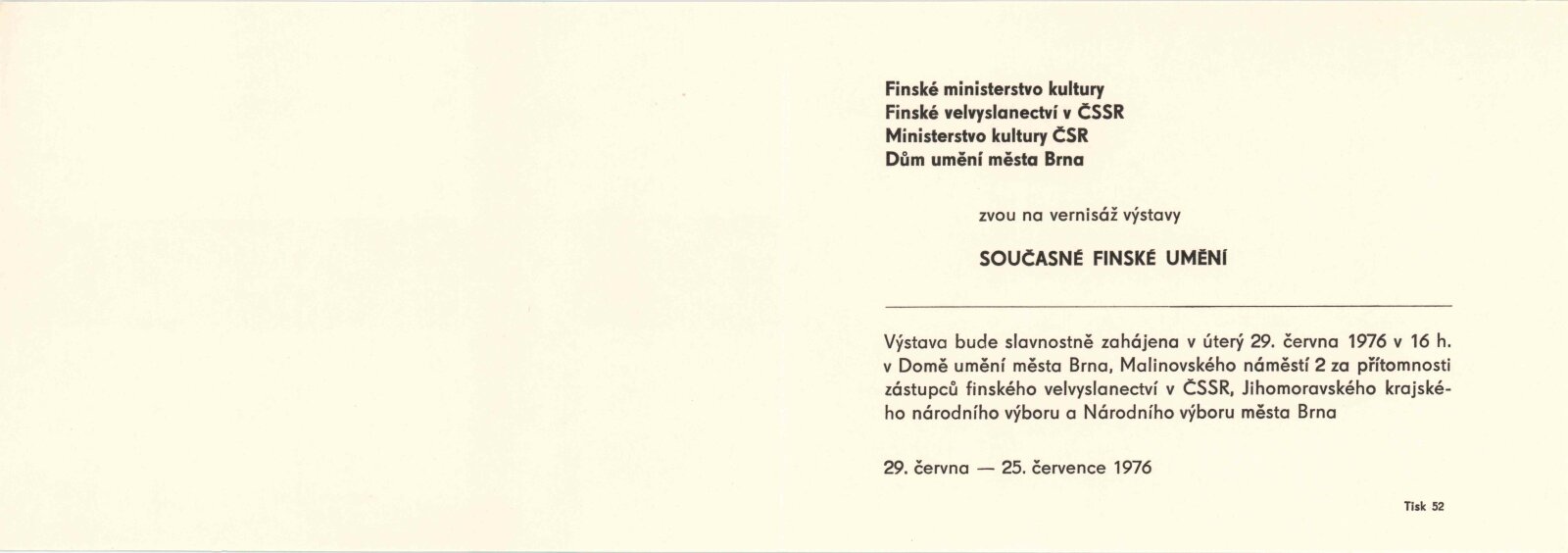 Finské ministerstvo kultury
Finské velvyslanectví v ČSSR
Ministerstvo kultury ČSR
Dům umění města Brna

zvou na vernisáž výstavy

SOUČASNÉ FINSKÉ UMĚNÍ

Výstava bude slavnostně zahájena v úterý 29. června 1976 v 16 h. v Domě umění města Brna, Malinovského náměstí 2 za přítomnosti zástupců finského velvyslanectví v ČSSR, Jihomoravského krajského národního výboru a Národního výboru města Brna

29. června — 25. července 1976

Tisk 52